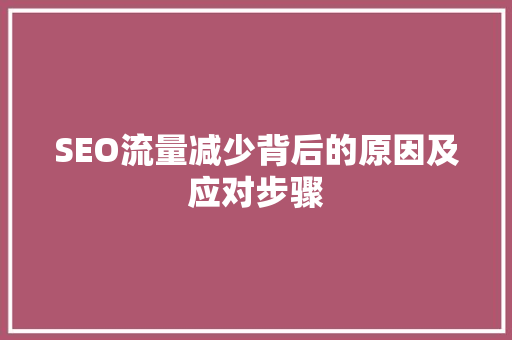 SEO流量减少背后的原因及应对步骤